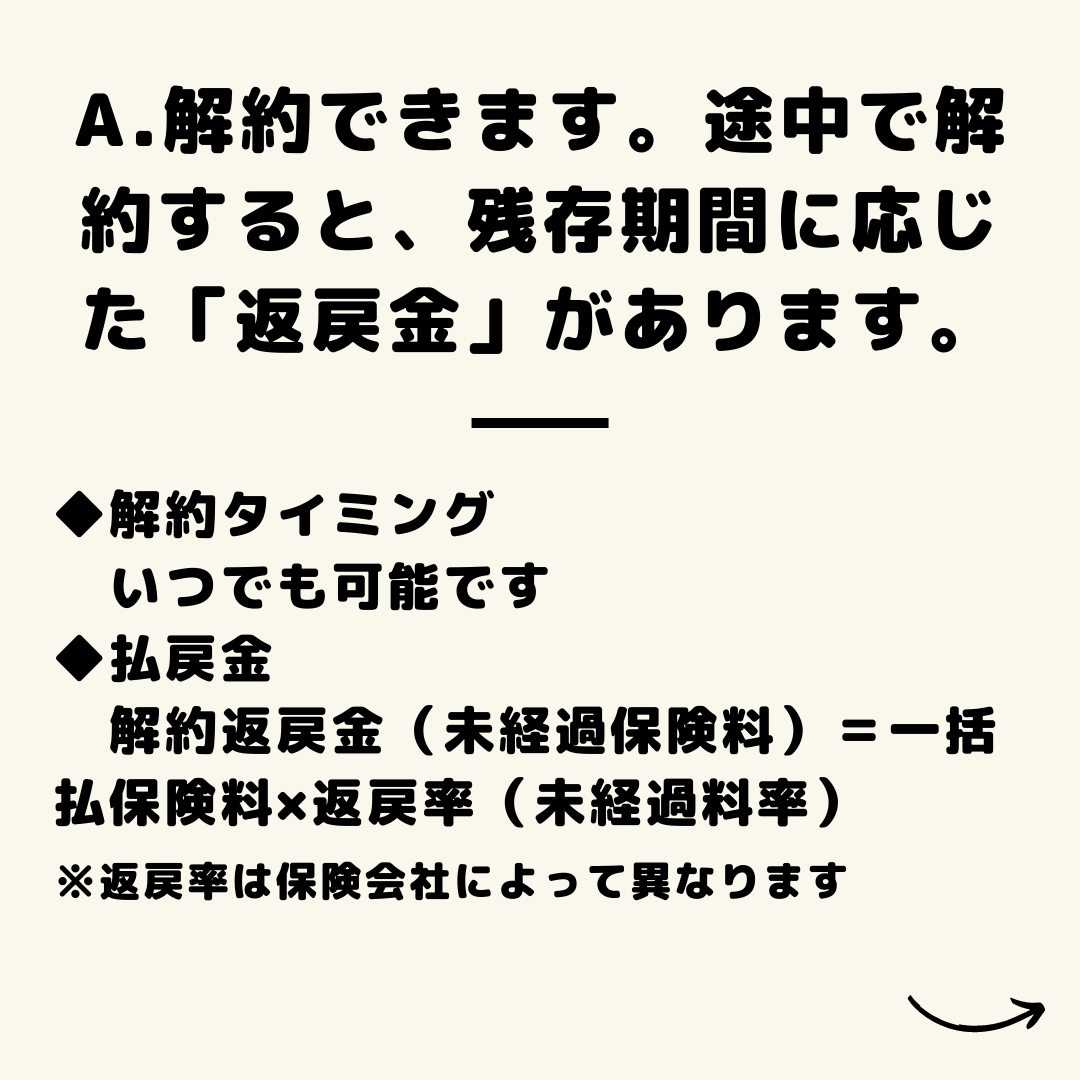 A.解約できます。途中で解約すると、残存期間に応じた「返戻金」があります。

◆解約タイミング
　いつでも可能です
◆払戻金
　解約返戻金（未経過保険料）＝一括払保険料×返戻率（未経過料率）
※返戻率は保険会社によって異なります